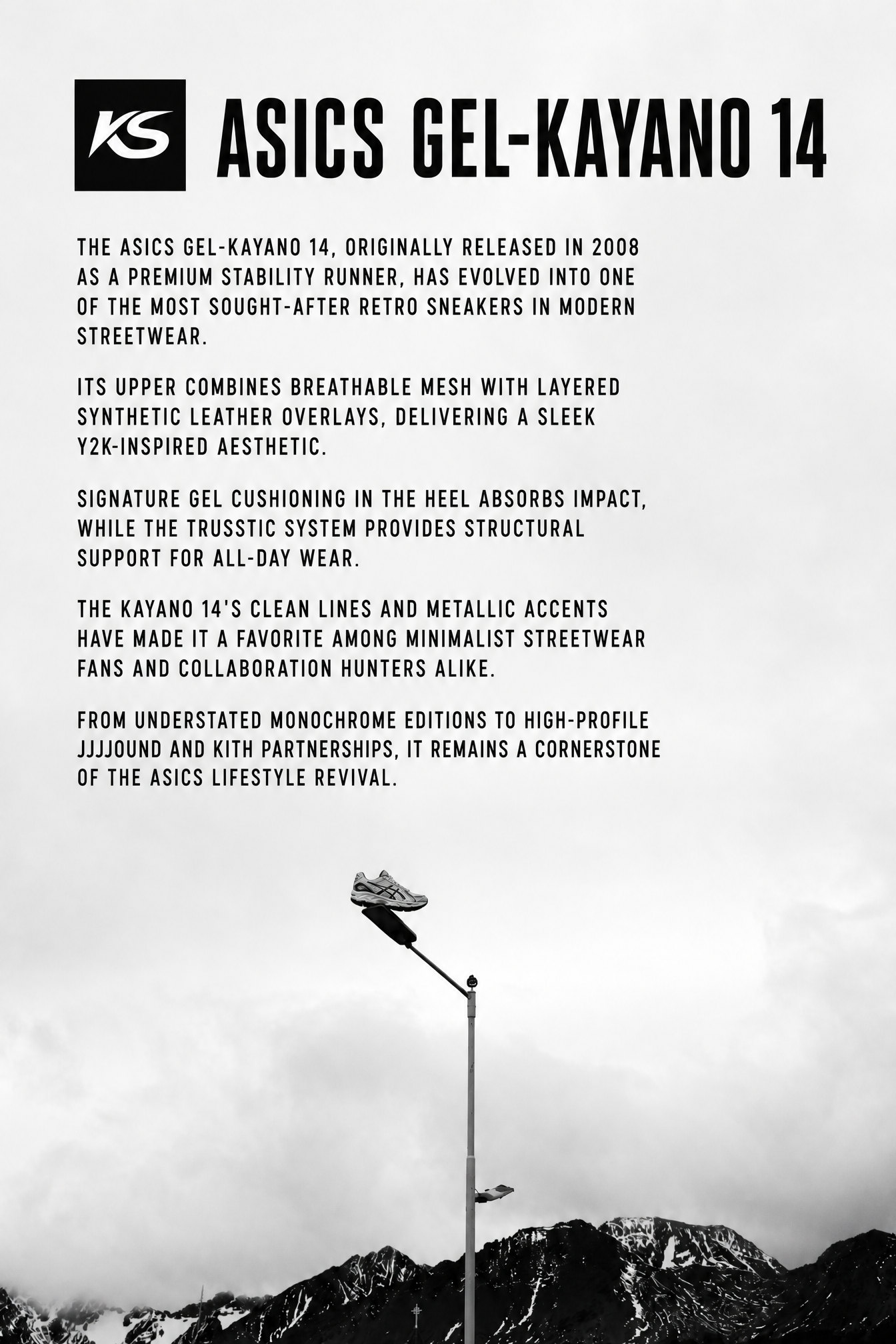 KS

ASICS GEL-KAYANO 14

THE ASICS GEL-KAYANO 14, ORIGINALLY RELEASED IN 2008 AS A PREMIUM STABILITY RUNNER, HAS EVOLVED INTO ONE OF THE MOST SOUGHT-AFTER RETRO SNEAKERS IN MODERN STREETWEAR.

ITS UPPER COMBINES BREATHABLE MESH WITH LAYERED SYNTHETIC LEATHER OVERLAYS, DELIVERING A SLEEK Y2K-INSPIRED AESTHETIC.

SIGNATURE GEL CUSHIONING IN THE HEEL ABSORBS IMPACT, WHILE THE TRUSSTIC SYSTEM PROVIDES STRUCTURAL SUPPORT FOR ALL-DAY WEAR.

THE KAYANO 14'S CLEAN LINES AND METALLIC ACCENTS HAVE MADE IT A FAVORITE AMONG MINIMALIST STREETWEAR FANS AND COLLABORATION HUNTERS ALIKE.

FROM UNDERSTATED MONOCHROME EDITIONS TO HIGH-PROFILE JJJJOUND AND KITH PARTNERSHIPS, IT REMAINS A CORNERSTONE OF THE ASICS LIFESTYLE REVIVAL.